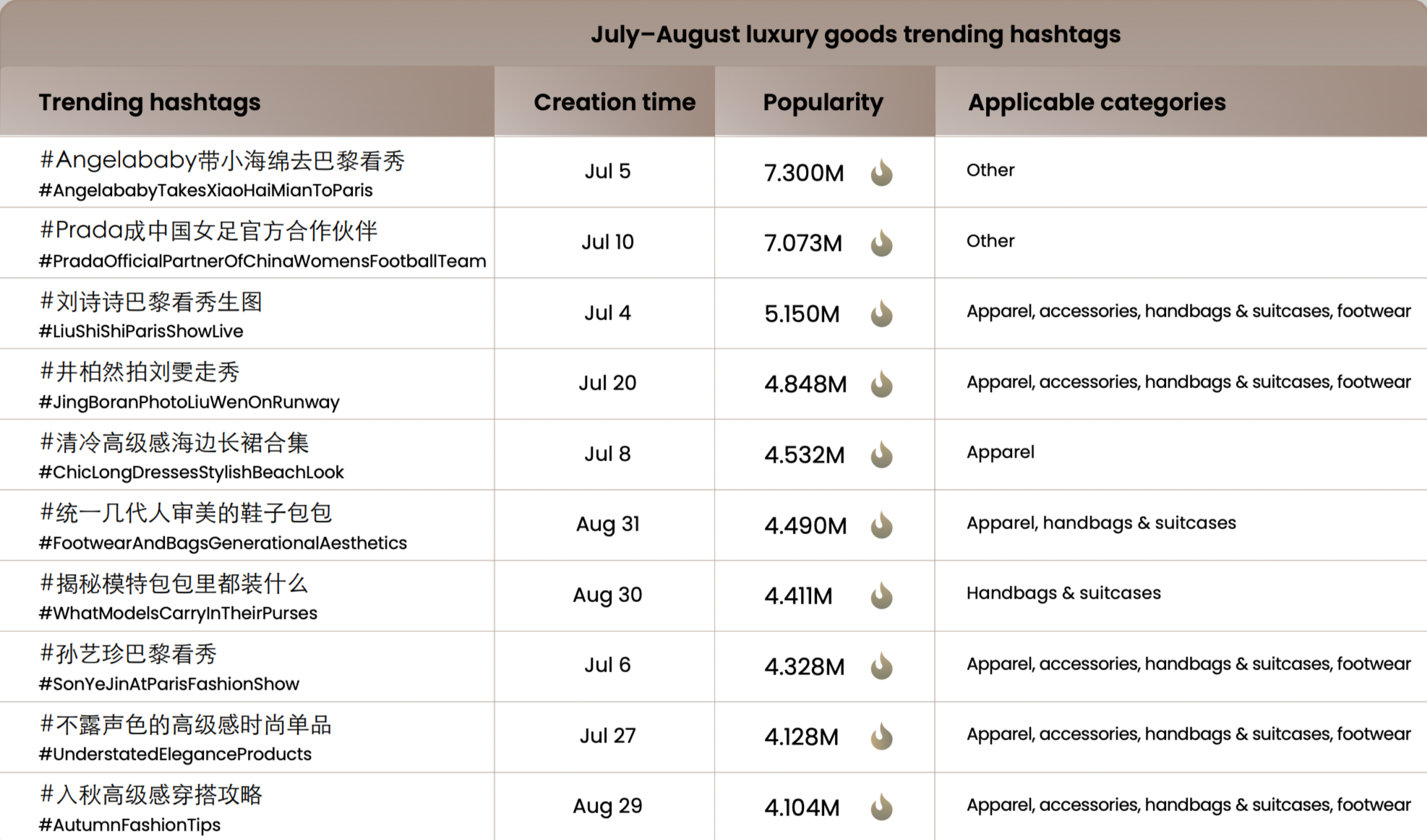 July–August luxury goods trending hashtags

| Trending hashtags | Creation time | Popularity | Applicable categories |
|---|---|---|---|
| #Angelababy带小海绵去巴黎看秀 #AngelababyTakesXiaoHaiMianToParis | Jul 5 | 7.300M | Other |
| #Prada成中国女足官方合作伙伴 #PradaOfficialPartnerOfChinaWomensFootballTeam | Jul 10 | 7.073M | Other |
| #刘诗诗巴黎看秀生图 #LiuShiShiParisShowLive | Jul 4 | 5.150M | Apparel, accessories, handbags & suitcases, footwear |
| #井柏然拍刘雯走秀 #JingBoranPhotoLiuWenOnRunway | Jul 20 | 4.848M | Apparel, accessories, handbags & suitcases, footwear |
| #清冷高级感海边长裙合集 #ChicLongDressesStylishBeachLook | Jul 8 | 4.532M | Apparel |
| #统一几代人审美的鞋子包包 #FootwearAndBagsGenerationalAesthetics | Aug 31 | 4.490M | Apparel, handbags & suitcases |
| #揭秘模特包包里都装什么 #WhatModelsCarryInTheirPurses | Aug 30 | 4.411M | Handbags & suitcases |
| #孙艺珍巴黎看秀 #SonYeJinAtParisFashionShow | Jul 6 | 4.328M | Apparel, accessories, handbags & suitcases, footwear |
| #不露声色的高级感时尚单品 #UnderstatedEleganceProducts | Jul 27 | 4.128M | Apparel, accessories, handbags & suitcases, footwear |
| #入秋高级感穿搭攻略 #AutumnFashionTips | Aug 29 | 4.104M | Apparel, accessories, handbags & suitcases, footwear |